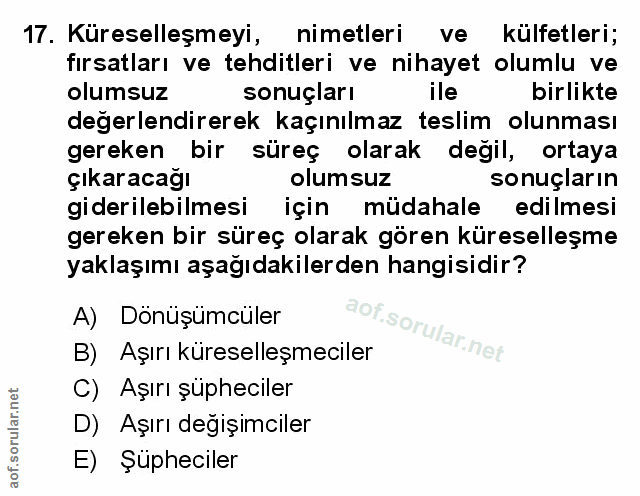 17. Küreselleşmeyi, nimetleri ve külfetleri; fırsatları ve tehditleri ve nihayet olumlu ve olumsuz sonuçları ile birlikte değerlendirerek kaçınılmaz teslim olunması gereken bir süreç olarak değil, ortaya çıkaracağı olumsuz sonuçların giderilebilmesi için müdahale edilmesi gereken bir süreç olarak gören küreselleşme yaklaşımı aşağıdakilerden hangisidir?

A) Dönüşümcüler
B) Aşırı küreselleşmeciler
C) Aşırı şüpheciler
D) Aşırı değişimciler
E) Şüpheciler

aof.sorular.net